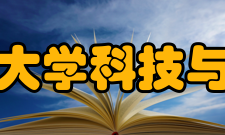 大学科技与